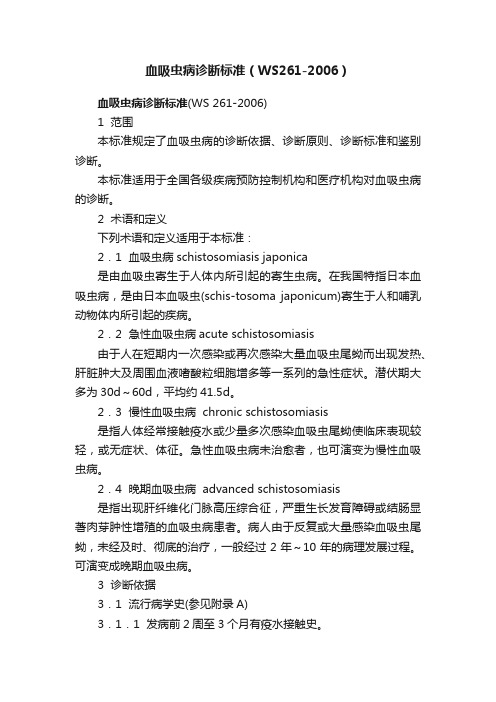 血吸虫病诊断标准（WS261-2006）

血吸虫病诊断标准(WS 261-2006)

1 范围

本标准规定了血吸虫病的诊断依据、诊断原则、诊断标准和鉴别诊断。

本标准适用于全国各级疾病预防控制机构和医疗机构对血吸虫病的诊断。

2 术语和定义

下列术语和定义适用于本标准：

2．1 血吸虫病 schistosomiasis japonica

是由血吸虫寄生于人体内所引起的寄生虫病。在我国特指日本血吸虫病，是由日本血吸虫(schis-tosoma japonicum)寄生于人和哺乳动物体内所引起的疾病。

2．2 急性血吸虫病 acute schistosomiasis

由于人在短期内一次感染或再次感染大量血吸虫尾蚴而出现发热、肝脏肿大及周围血液嗜酸粒细胞增多等一系列的急性症状。潜伏期大多为 30d～60d，平均约 41.5d。

2．3 慢性血吸虫病 chronic schistosomiasis

是指人体经常接触疫水或少量多次感染血吸虫尾蚴使临床表现较轻，或无症状、体征。急性血吸虫病未治愈者，也可演变为慢性血吸虫病。

2．4 晚期血吸虫病 advanced schistosomiasis

是指出现肝纤维化门脉高压综合征，严重生长发育障碍或结肠显著肉芽肿性增殖的血吸虫病患者。病人由于反复或大量感染血吸虫尾蚴，未经及时、彻底的治疗，一般经过 2 年～10 年的病理发展过程。可演变成晚期血吸虫病。

3 诊断依据

3．1 流行病学史(参见附录 A)

3．1．1 发病前 2 周至 3 个月有疫水接触史。